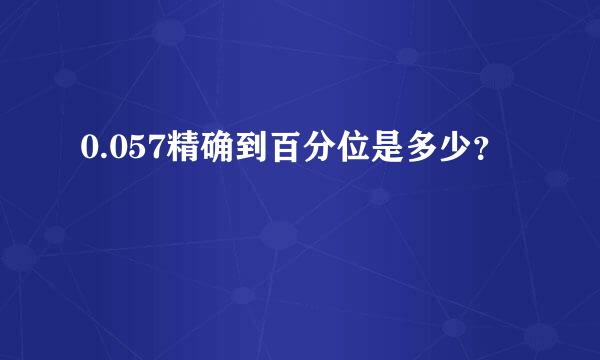 0.057精确到百分位是多少?